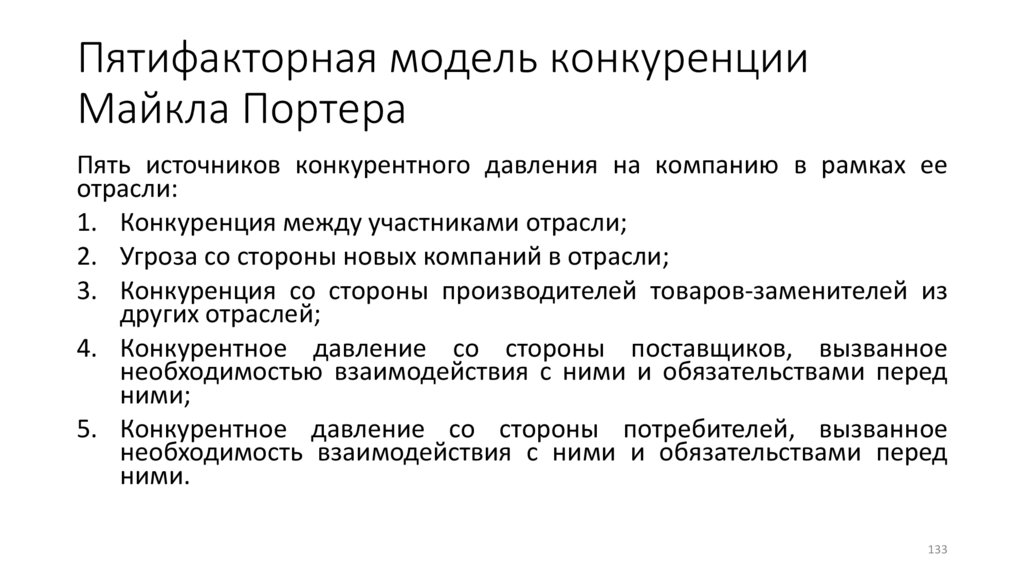 Пятифакторная модель конкуренции Майкла Портера

Пять источников конкурентного давления на компанию в рамках ее отрасли:

1. Конкуренция между участниками отрасли;
2. Угроза со стороны новых компаний в отрасли;
3. Конкуренция со стороны производителей товаров-заменителей из других отраслей;
4. Конкурентное давление со стороны поставщиков, вызванное необходимостью взаимодействия с ними и обязательствами перед ними;
5. Конкурентное давление со стороны потребителей, вызванное необходимость взаимодействия с ними и обязательствами перед ними.

133